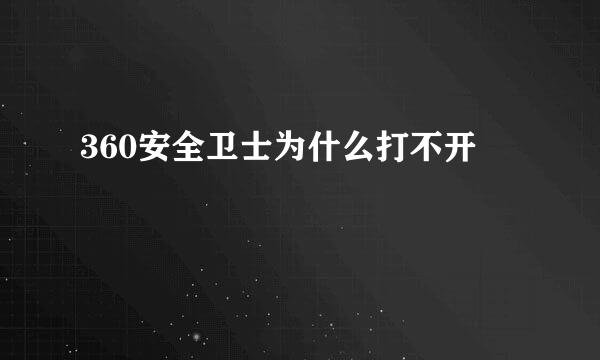 360安全卫士为什么打不开